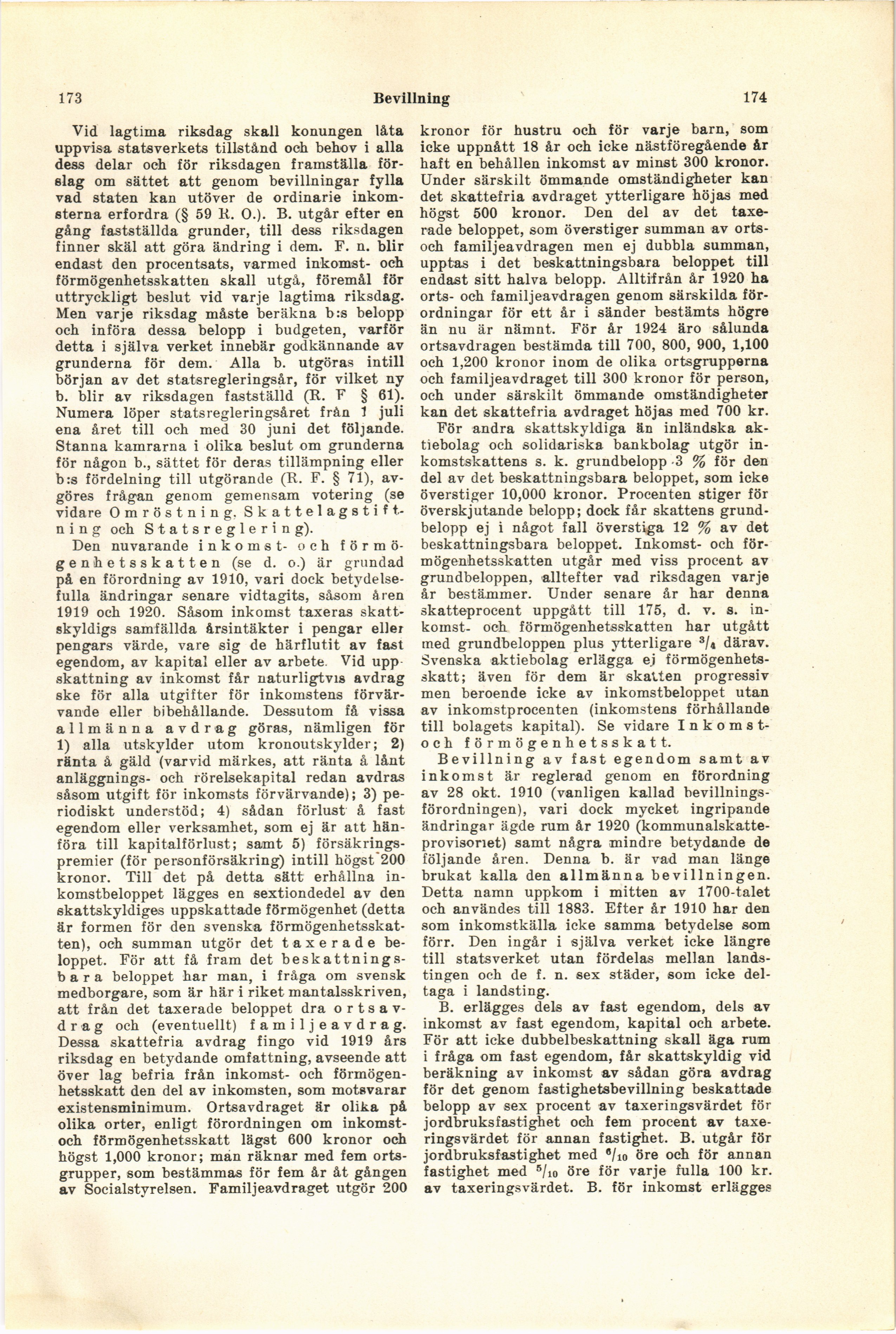 173 Bevillning 174

Vid lagtima riksdag skall konungen låta uppvisa statsverkets tillstånd och behov i alla dess delar och för riksdagen framställa förslag om sättet att genom bevillningar fylla vad staten kan utöver de ordinarie inkomsterna erfordra (§ 59 R. O.). B. utgår efter en gång fastställda grunder, till dess riksdagen finner skäl att göra ändring i dem. F. n. blir endast den procentsats, varmed inkomst- och förmögenhetsskatten skall utgå, föremål för uttryckligt beslut vid varje lagtima riksdag. Men varje riksdag måste beräkna b:s belopp och införa dessa belopp i budgeten, varför detta i själva verket innebär godkännande av grunderna för dem. Alla b. utgöras intill början av det statsregleringsår, för vilket ny b. blir av riksdagen fastställd (R. F § 61). Numera löper statsregleringsåret från 1 juli ena året till och med 30 juni det följande. Stanna kamrarna i olika beslut om grunderna för någon b., sättet för deras tillämpning eller b:s fördelning till utgörande (R. F. § 71), avgöres frågan genom gemensam votering (se vidare Omröstning, Skattelagstiftning och Statsreglering).

Den nuvarande inkomst- och förmögenhetsskatten (se d. o.) är grundad på en förordning av 1910, vari dock betydelsefulla ändringar senare vidtagits, såsom åren 1919 och 1920. Såsom inkomst taxeras skattskyldigs samfällda årsintäkter i pengar eller pengars värde, vare sig de härflutit av fast egendom, av kapital eller av arbete. Vid uppskattning av inkomst får naturligtvis avdrag ske för alla utgifter för inkomstens förvärvande eller bibehållande. Dessutom få vissa allmänna avdrag göras, nämligen för 1) alla utskylder utom kronoutskylder; 2) ränta å gäld (varvid märkes, att ränta å lånt anläggnings- och rörelsekapital redan avdras såsom utgift för inkomsts förvärvande); 3) periodiskt understöd; 4) sådan förlust å fast egendom eller verksamhet, som ej är att hänföra till kapitalförlust; samt 5) försäkringspremier (för personförsäkring) intill högst 200 kronor. Till det på detta sätt erhållna inkomstbeloppet lägges en sextiondedel av den skattskyldiges uppskattade förmögenhet (detta är formen för den svenska förmögenhetsskatten), och summan utgör det taxerade beloppet. För att få fram det beskattningsbara beloppet har man, i fråga om svensk medborgare, som är här i riket mantalsskriven, att från det taxerade beloppet dra ortsavdrag och (eventuellt) familjeavdrag. Dessa skattefria avdrag fingo vid 1919 års riksdag en betydande omfattning, avseende att över lag befria från inkomst- och förmögenhetsskatt den del av inkomsten, som motsvarar existensminimum. Ortsavdraget är olika på olika orter, enligt förordningen om inkomst- och förmögenhetsskatt lägst 600 kronor och högst 1,000 kronor; man räknar med fem ortsgrupper, som bestämmas för fem år åt gången av Socialstyrelsen. Familjeavdraget utgör 200 kronor för hustru och för varje barn, som icke uppnått 18 år och icke nästföregående år haft en behållen inkomst av minst 300 kronor. Under särskilt ömmande omständigheter kan det skattefria avdraget ytterligare höjas med högst 500 kronor. Den del av det taxerade beloppet, som överstiger summan av orts- och familjeavdragen men ej dubbla summan, upptas i det beskattningsbara beloppet till endast sitt halva belopp. Alltifrån år 1920 ha orts- och familjeavdragen genom särskilda förordningar för ett år i sänder bestämts högre än nu är nämnt. För år 1924 äro sålunda ortsavdragen bestämda till 700, 800, 900, 1,100 och 1,200 kronor inom de olika ortsgrupperna och familjeavdraget till 300 kronor för person, och under särskilt ömmande omständigheter kan det skattefria avdraget höjas med 700 kr.

För andra skattskyldiga än inländska aktiebolag och solidariska bankbolag utgör inkomstskattens s. k. grundbelopp 3 % för den del av det beskattningsbara beloppet, som icke överstiger 10,000 kronor. Procenten stiger för överskjutande belopp; dock får skattens grundbelopp ej i något fall överstiga 12 % av det beskattningsbara beloppet. Inkomst- och förmögenhetsskatten utgår med viss procent av grundbeloppen, alltefter vad riksdagen varje år bestämmer. Under senare år har denna skatteprocent uppgått till 175, d. v. s. inkomst- och förmögenhetsskatten har utgått med grundbeloppen plus ytterligare $^3/_4$ därav. Svenska aktiebolag erlägga ej förmögenhetsskatt; även för dem är skatten progressiv men beroende icke av inkomstbeloppet utan av inkomstprocenten (inkomstens förhållande till bolagets kapital). Se vidare Inkomst- och förmögenhetsskatt.

Bevillning av fast egendom samt av inkomst är reglerad genom en förordning av 28 okt. 1910 (vanligen kallad bevillningsförordningen), vari dock mycket ingripande ändringar ägde rum år 1920 (kommunalskatteprovisoriet) samt några mindre betydande de följande åren. Denna b. är vad man länge brukat kalla den allmänna bevillningen. Detta namn uppkom i mitten av 1700-talet och användes till 1883. Efter år 1910 har den som inkomstkälla icke samma betydelse som förr. Den ingår i själva verket icke längre till statsverket utan fördelas mellan landstingen och de f. n. sex städer, som icke deltaga i landsting.

B. erlägges dels av fast egendom, dels av inkomst av fast egendom, kapital och arbete. För att icke dubbelbeskattning skall äga rum i fråga om fast egendom, får skattskyldig vid beräkning av inkomst av sådan göra avdrag för det genom fastighetsbevillning beskattade belopp av sex procent av taxeringsvärdet för jordbruksfastighet och fem procent av taxeringsvärdet för annan fastighet. B. utgår för jordbruksfastighet med $^6/_{10}$ öre och för annan fastighet med $^5/_{10}$ öre för varje fulla 100 kr. av taxeringsvärdet. B. för inkomst erlägges